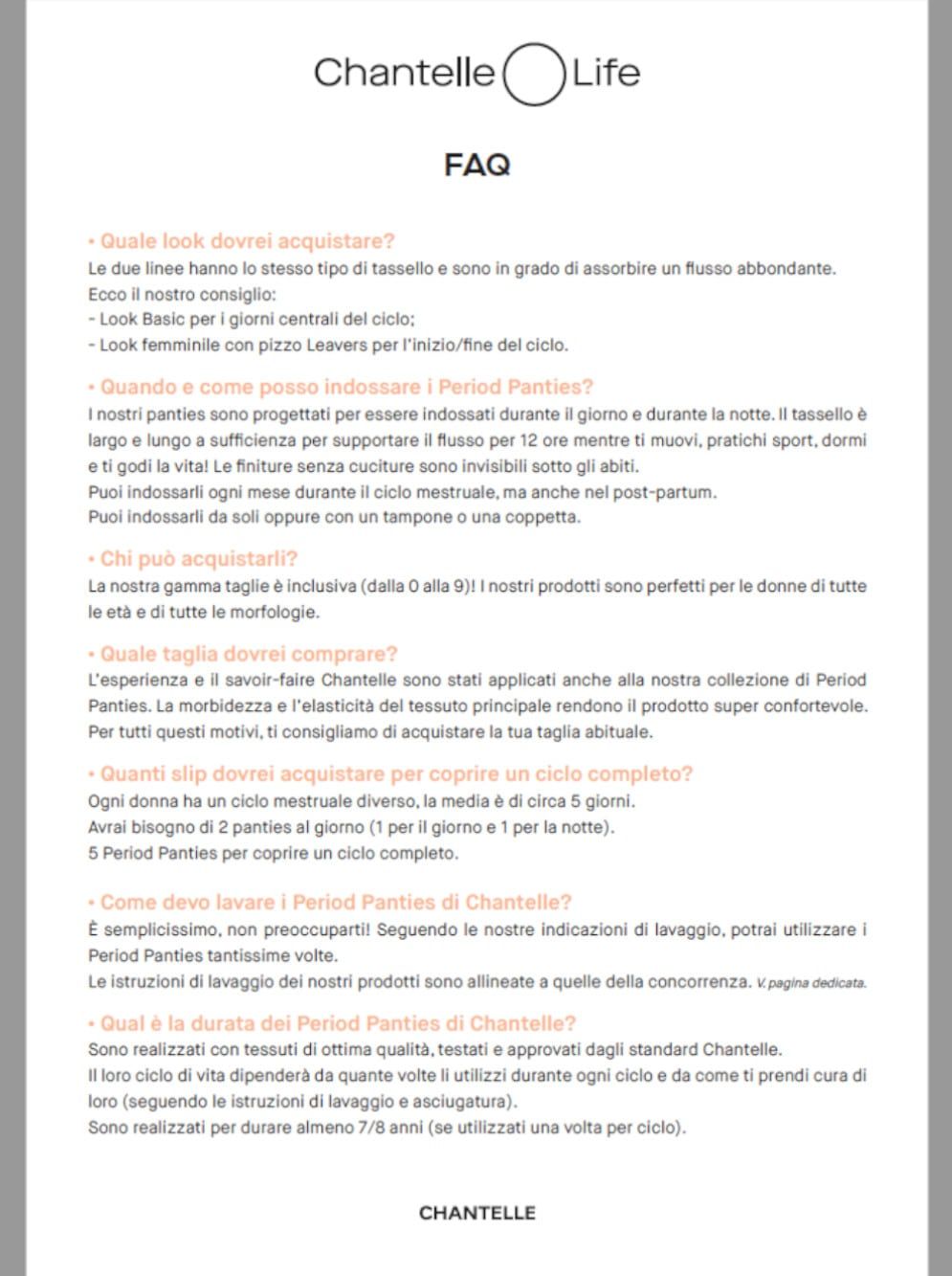 Chantelle Life

FAQ

• Quale look dovrei acquistare?
Le due linee hanno lo stesso tipo di tassello e sono in grado di assorbire un flusso abbondante.
Ecco il nostro consiglio:
- Look Basic per i giorni centrali del ciclo;
- Look femminile con pizzo Leavers per l'inizio/fine del ciclo.

• Quando e come posso indossare i Period Panties?
I nostri panties sono progettati per essere indossati durante il giorno e durante la notte. Il tassello è largo e lungo a sufficienza per supportare il flusso per 12 ore mentre ti muovi, pratichi sport, dormi e ti godi la vita! Le finiture senza cuciture sono invisibili sotto gli abiti.
Puoi indossarli ogni mese durante il ciclo mestruale, ma anche nel post-partum.
Puoi indossarli da soli oppure con un tampone o una coppetta.

• Chi può acquistarli?
La nostra gamma taglie è inclusiva (dalla 0 alla 9)! I nostri prodotti sono perfetti per le donne di tutte le età e di tutte le morfologie.

• Quale taglia dovrei comprare?
L'esperienza e il savoir-faire Chantelle sono stati applicati anche alla nostra collezione di Period Panties. La morbidezza e l'elasticità del tessuto principale rendono il prodotto super confortevole. Per tutti questi motivi, ti consigliamo di acquistare la tua taglia abituale.

• Quanti slip dovrei acquistare per coprire un ciclo completo?
Ogni donna ha un ciclo mestruale diverso, la media è di circa 5 giorni.
Avrai bisogno di 2 panties al giorno (1 per il giorno e 1 per la notte).
5 Period Panties per coprire un ciclo completo.

• Come devo lavare i Period Panties di Chantelle?
È semplicissimo, non preoccuparti! Seguendo le nostre indicazioni di lavaggio, potrai utilizzare i Period Panties tantissime volte.
Le istruzioni di lavaggio dei nostri prodotti sono allineate a quelle della concorrenza. V. pagina dedicata.

• Qual è la durata dei Period Panties di Chantelle?
Sono realizzati con tessuti di ottima qualità, testati e approvati dagli standard Chantelle.
Il loro ciclo di vita dipenderà da quante volte li utilizzi durante ogni ciclo e da come ti prendi cura di loro (seguendo le istruzioni di lavaggio e asciugatura).
Sono realizzati per durare almeno 7/8 anni (se utilizzati una volta per ciclo).

CHANTELLE